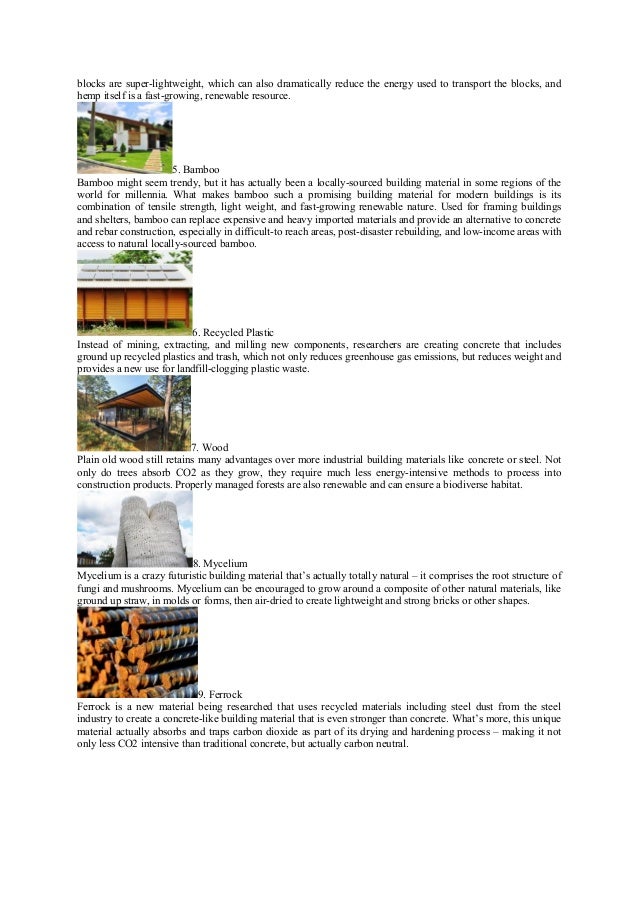 blocks are super-lightweight, which can also dramatically reduce the energy used to transport the blocks, and hemp itself is a fast-growing, renewable resource.

5. Bamboo

Bamboo might seem trendy, but it has actually been a locally-sourced building material in some regions of the world for millennia. What makes bamboo such a promising building material for modern buildings is its combination of tensile strength, light weight, and fast-growing renewable nature. Used for framing buildings and shelters, bamboo can replace expensive and heavy imported materials and provide an alternative to concrete and rebar construction, especially in difficult-to reach areas, post-disaster rebuilding, and low-income areas with access to natural locally-sourced bamboo.

6. Recycled Plastic

Instead of mining, extracting, and milling new components, researchers are creating concrete that includes ground up recycled plastics and trash, which not only reduces greenhouse gas emissions, but reduces weight and provides a new use for landfill-clogging plastic waste.

7. Wood

Plain old wood still retains many advantages over more industrial building materials like concrete or steel. Not only do trees absorb CO2 as they grow, they require much less energy-intensive methods to process into construction products. Properly managed forests are also renewable and can ensure a biodiverse habitat.

8. Mycelium

Mycelium is a crazy futuristic building material that's actually totally natural – it comprises the root structure of fungi and mushrooms. Mycelium can be encouraged to grow around a composite of other natural materials, like ground up straw, in molds or forms, then air-dried to create lightweight and strong bricks or other shapes.

9. Ferrock

Ferrock is a new material being researched that uses recycled materials including steel dust from the steel industry to create a concrete-like building material that is even stronger than concrete. What's more, this unique material actually absorbs and traps carbon dioxide as part of its drying and hardening process – making it not only less CO2 intensive than traditional concrete, but actually carbon neutral.